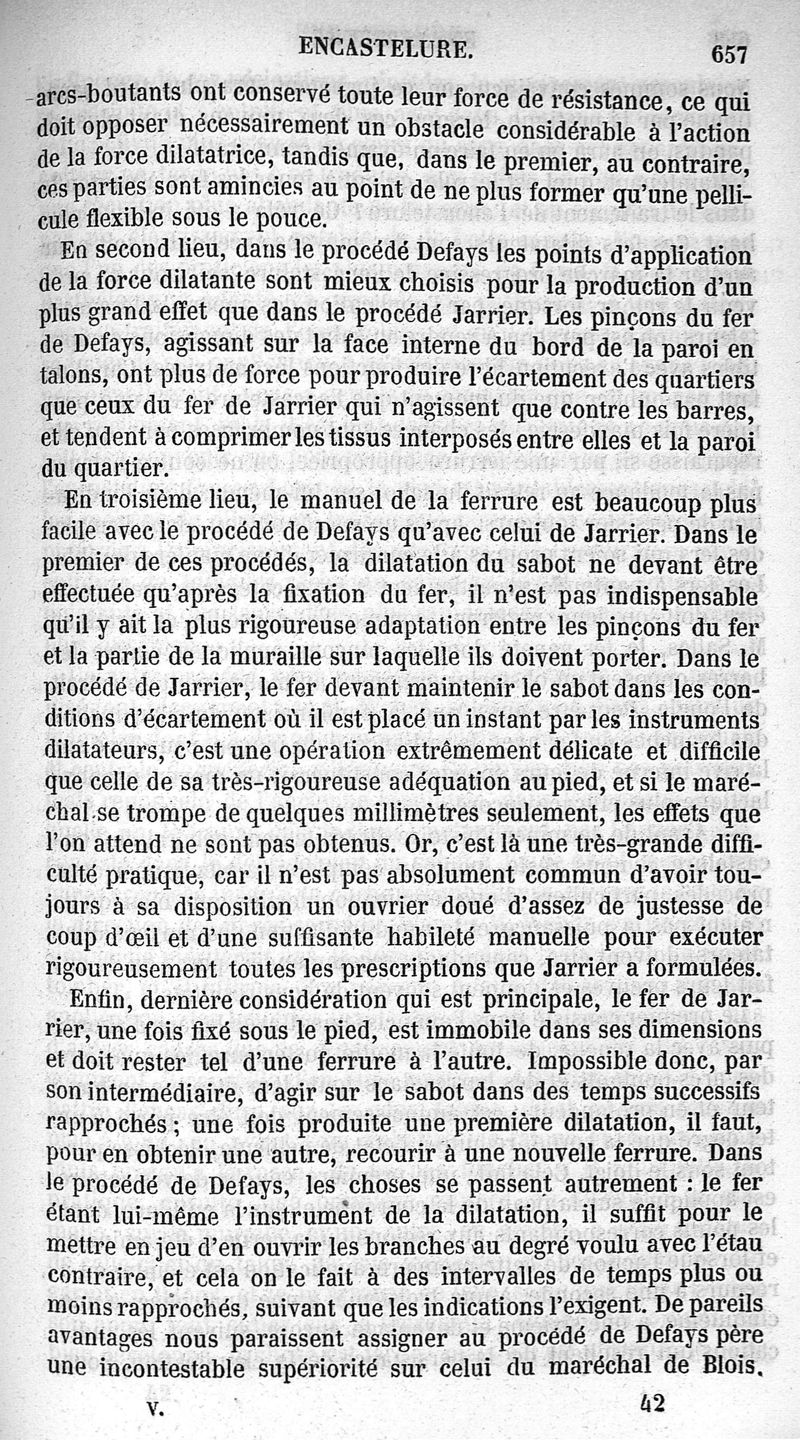 ENCASTELURE. 657

arcs-boutants ont conservé toute leur force de résistance, ce qui doit opposer nécessairement un obstacle considérable à l'action de la force dilatatrice, tandis que, dans le premier, au contraire, ces parties sont amincies au point de ne plus former qu'une pellicule flexible sous le pouce.

En second lieu, dans le procédé Defays les points d'application de la force dilatante sont mieux choisis pour la production d'un plus grand effet que dans le procédé Jarrier. Les pinçons du fer de Defays, agissant sur la face interne du bord de la paroi en talons, ont plus de force pour produire l'écartement des quartiers que ceux du fer de Jarrier qui n'agissent que contre les barres, et tendent à comprimer les tissus interposés entre elles et la paroi du quartier.

En troisième lieu, le manuel de la ferrure est beaucoup plus facile avec le procédé de Defays qu'avec celui de Jarrier. Dans le premier de ces procédés, la dilatation du sabot ne devant être effectuée qu'après la fixation du fer, il n'est pas indispensable qu'il y ait la plus rigoureuse adaptation entre les pinçons du fer et la partie de la muraille sur laquelle ils doivent porter. Dans le procédé de Jarrier, le fer devant maintenir le sabot dans les conditions d'écartement où il est placé un instant par les instruments dilatateurs, c'est une opération extrêmement délicate et difficile que celle de sa très-rigoureuse adéquation au pied, et si le maréchal se trompe de quelques millimètres seulement, les effets que l'on attend ne sont pas obtenus. Or, c'est là une très-grande difficulté pratique, car il n'est pas absolument commun d'avoir toujours à sa disposition un ouvrier doué d'assez de justesse de coup d'œil et d'une suffisante habileté manuelle pour exécuter rigoureusement toutes les prescriptions que Jarrier a formulées.

Enfin, dernière considération qui est principale, le fer de Jarrier, une fois fixé sous le pied, est immobile dans ses dimensions et doit rester tel d'une ferrure à l'autre. Impossible donc, par son intermédiaire, d'agir sur le sabot dans des temps successifs rapprochés ; une fois produite une première dilatation, il faut, pour en obtenir une autre, recourir à une nouvelle ferrure. Dans le procédé de Defays, les choses se passent autrement : le fer étant lui-même l'instrument de la dilatation, il suffit pour le mettre en jeu d'en ouvrir les branches au degré voulu avec l'étau contraire, et cela on le fait à des intervalles de temps plus ou moins rapprochés, suivant que les indications l'exigent. De pareils avantages nous paraissent assigner au procédé de Defays père une incontestable supériorité sur celui du maréchal de Blois.

V. 42